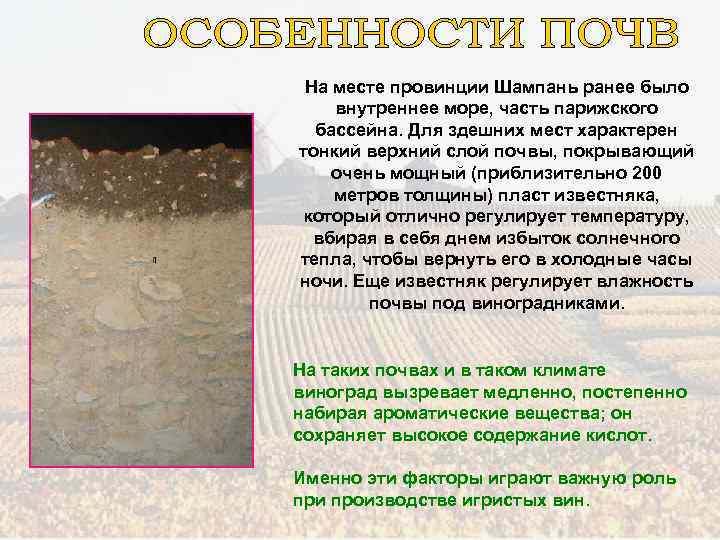 ОСОБЕННОСТИ ПОЧВ

На месте провинции Шампань ранее было внутреннее море, часть парижского бассейна. Для здешних мест характерен тонкий верхний слой почвы, покрывающий очень мощный (приблизительно 200 метров толщины) пласт известняка, который отлично регулирует температуру, вбирая в себя днем избыток солнечного тепла, чтобы вернуть его в холодные часы ночи. Еще известняк регулирует влажность почвы под виноградниками.

На таких почвах и в таком климате виноград вызревает медленно, постепенно набирая ароматические вещества; он сохраняет высокое содержание кислот.

Именно эти факторы играют важную роль при производстве игристых вин.